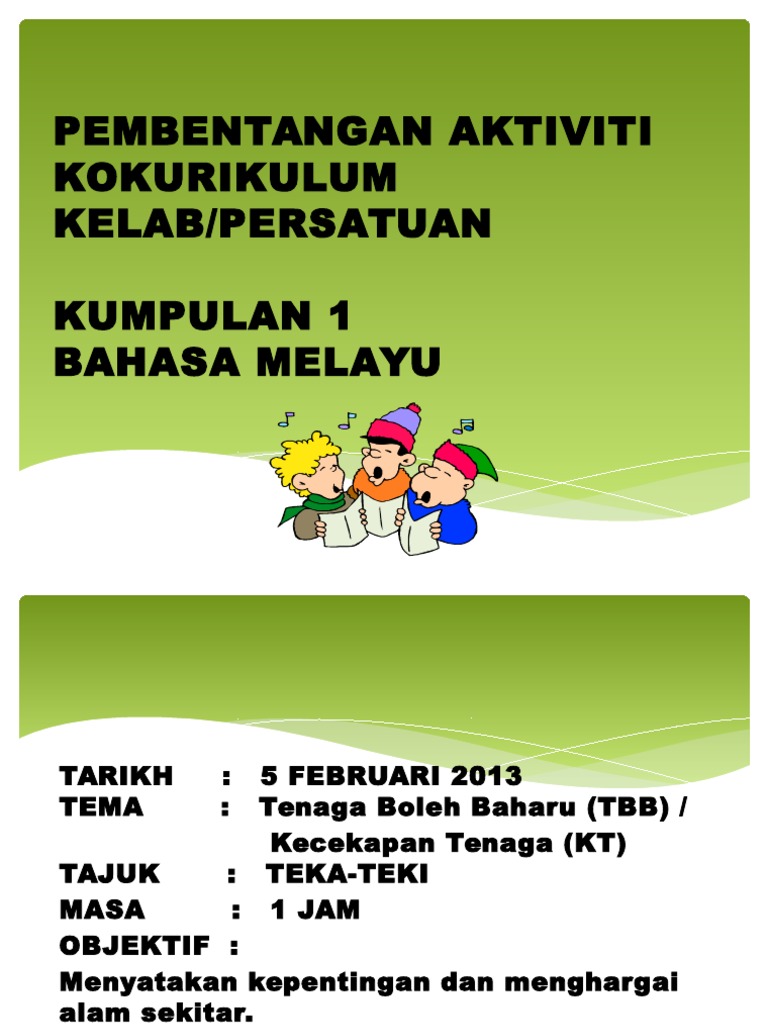 PEMBENTANGAN AKTIVITI KOKURIKULUM KELAB/PERSATUAN

KUMPULAN 1
BAHASA MELAYU

TARIKH : 5 FEBRUARI 2013
TEMA : Tenaga Boleh Baharu (TBB) / Kecekapan Tenaga (KT)
TAJUK : TEKA-TEKI
MASA : 1 JAM
OBJEKTIF :
Menyatakan kepentingan dan menghargai alam sekitar.